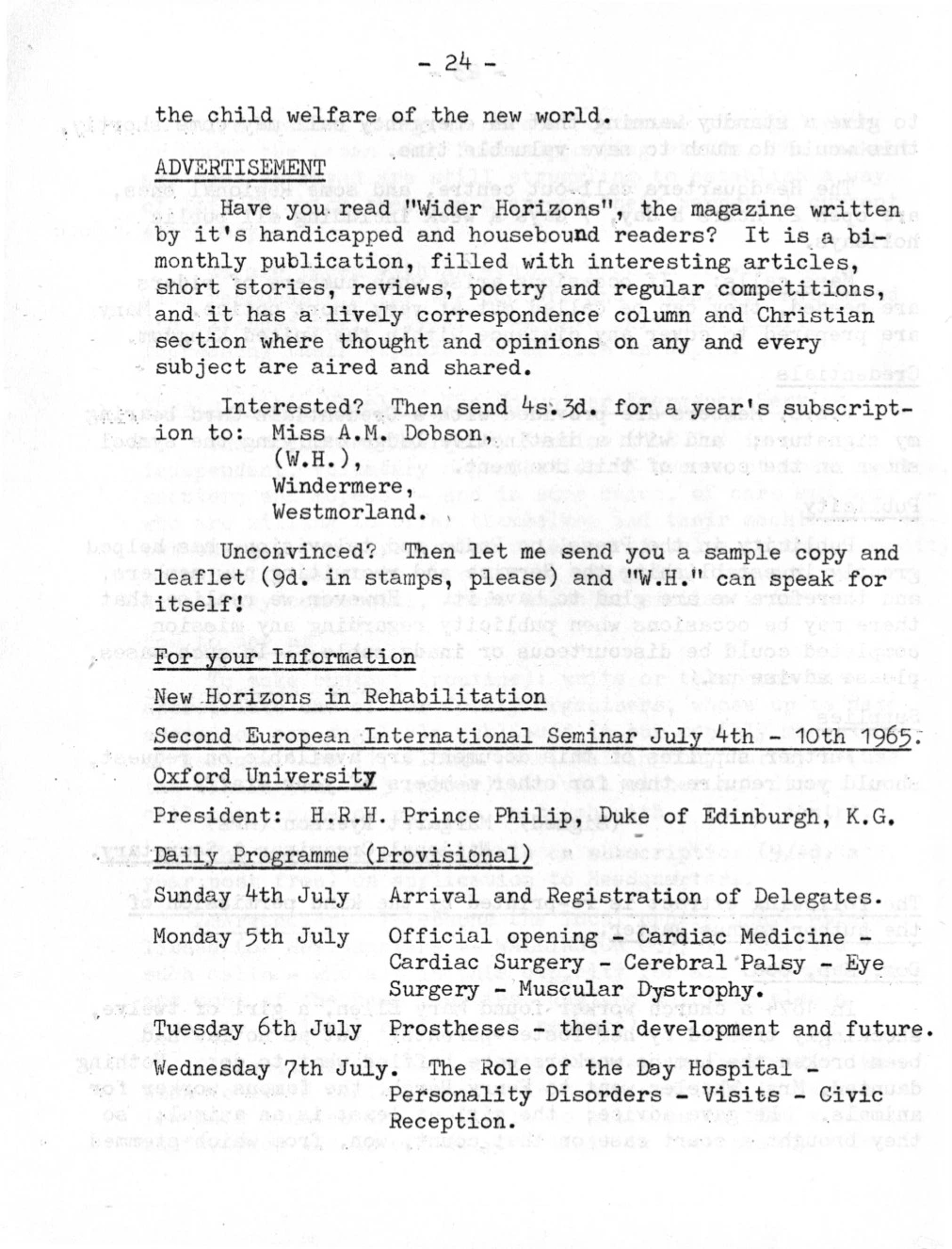 - 24 -

the child welfare of the new world.

ADVERTISEMENT

Have you read "Wider Horizons", the magazine written by it's handicapped and housebound readers? It is a bi-monthly publication, filled with interesting articles, short stories, reviews, poetry and regular competitions, and it has a lively correspondence column and Christian section where thought and opinions on any and every subject are aired and shared.

Interested? Then send 4s.3d. for a year's subscription to: Miss A.M. Dobson,
(W.H.),
Windermere,
Westmorland.

Unconvinced? Then let me send you a sample copy and leaflet (9d. in stamps, please) and "W.H." can speak for itself!

For your Information

New Horizons in Rehabilitation

Second European International Seminar July 4th - 10th 1965.

Oxford University

President: H.R.H. Prince Philip, Duke of Edinburgh, K.G.

Daily Programme (Provisional)

Sunday 4th July Arrival and Registration of Delegates.

Monday 5th July Official opening - Cardiac Medicine - Cardiac Surgery - Cerebral Palsy - Eye Surgery - Muscular Dystrophy.

Tuesday 6th July Prostheses - their development and future.

Wednesday 7th July. The Role of the Day Hospital - Personality Disorders - Visits - Civic Reception.